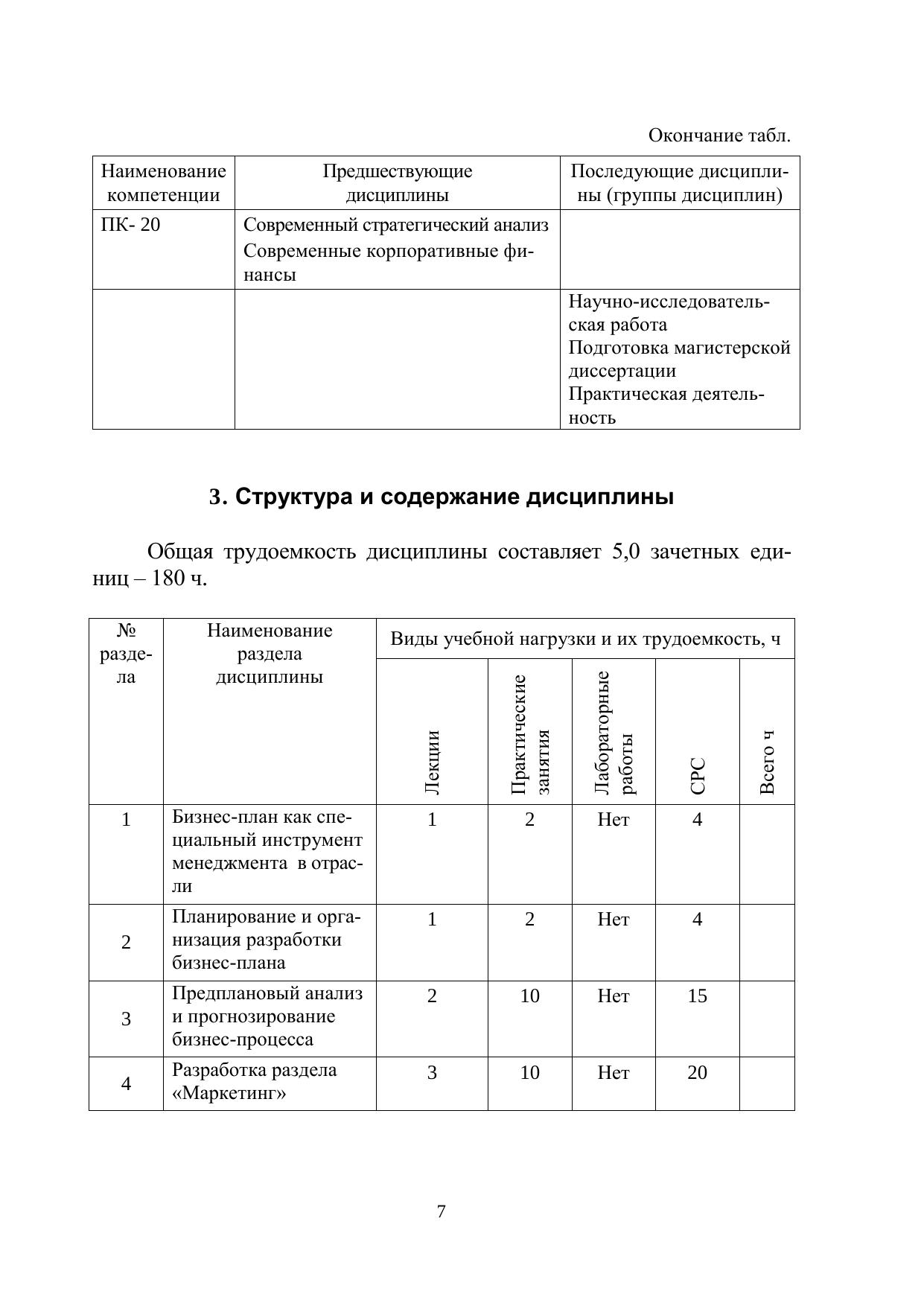 Окончание табл.

| Наименование компетенции | Предшествующие дисциплины | Последующие дисциплины (группы дисциплин) |
|---|---|---|
| ПК- 20 | Современный стратегический анализ Современные корпоративные финансы | |
| | | Научно-исследовательская работа Подготовка магистерской диссертации Практическая деятельность |

3. Структура и содержание дисциплины

Общая трудоемкость дисциплины составляет 5,0 зачетных единиц – 180 ч.

| № раздела | Наименование раздела дисциплины | Виды учебной нагрузки и их трудоемкость, ч | | | | |
|---|---|---|---|---|---|---|
| | | Лекции | Практические занятия | Лабораторные работы | СРС | Всего ч |
| 1 | Бизнес-план как специальный инструмент менеджмента в отрасли | 1 | 2 | Нет | 4 | |
| 2 | Планирование и организация разработки бизнес-плана | 1 | 2 | Нет | 4 | |
| 3 | Предплановый анализ и прогнозирование бизнес-процесса | 2 | 10 | Нет | 15 | |
| 4 | Разработка раздела «Маркетинг» | 3 | 10 | Нет | 20 | |

7